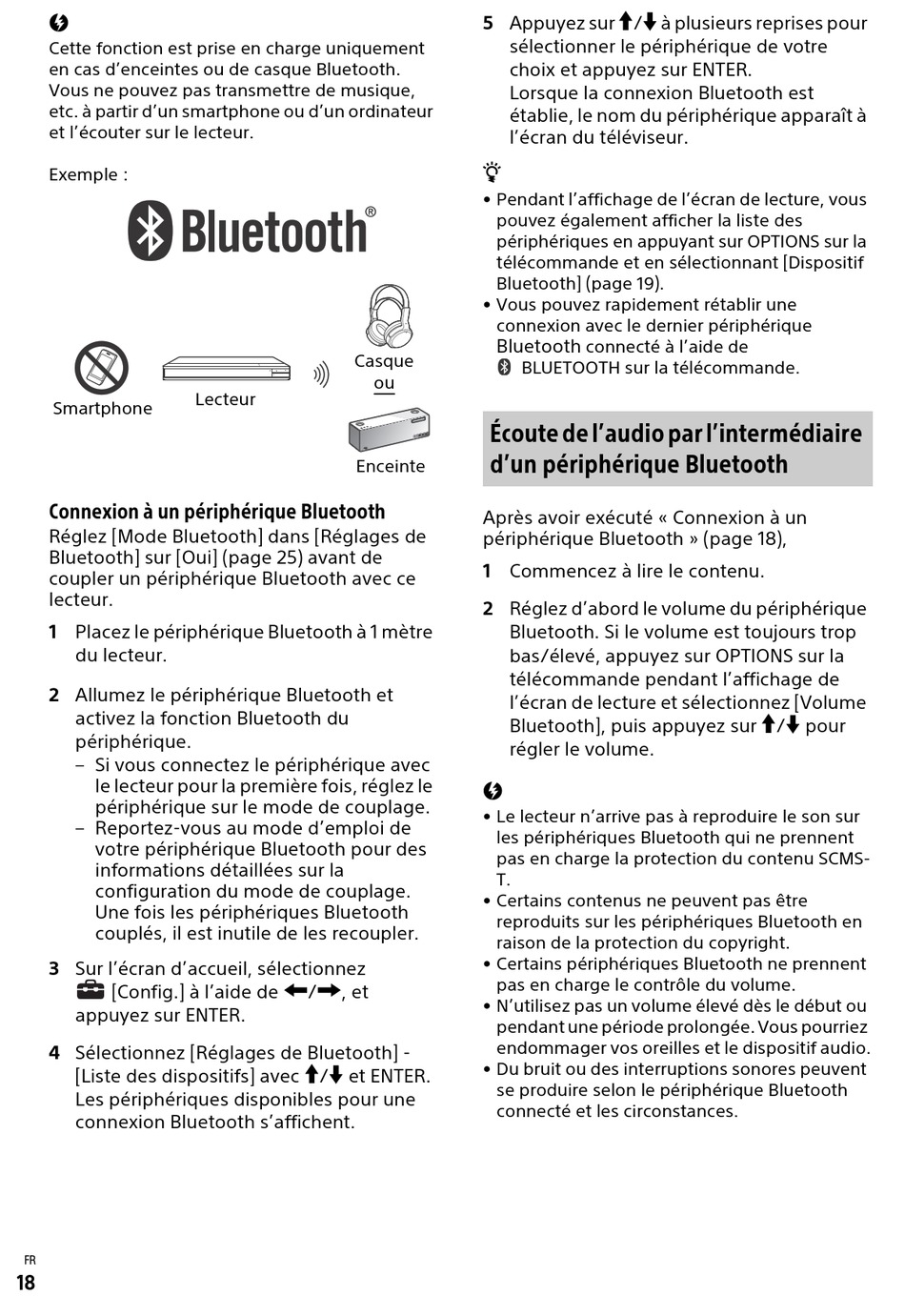 Cette fonction est prise en charge uniquement en cas d'enceintes ou de casque Bluetooth. Vous ne pouvez pas transmettre de musique, etc. à partir d'un smartphone ou d'un ordinateur et l'écouter sur le lecteur.

Exemple :

Bluetooth®

Smartphone

Lecteur

Casque

ou

Enceinte

Connexion à un périphérique Bluetooth

Réglez [Mode Bluetooth] dans [Réglages de Bluetooth] sur [Oui] (page 25) avant de coupler un périphérique Bluetooth avec ce lecteur.

1 Placez le périphérique Bluetooth à 1 mètre du lecteur.

2 Allumez le périphérique Bluetooth et activez la fonction Bluetooth du périphérique.
– Si vous connectez le périphérique avec le lecteur pour la première fois, réglez le périphérique sur le mode de couplage.
– Reportez-vous au mode d'emploi de votre périphérique Bluetooth pour des informations détaillées sur la configuration du mode de couplage. Une fois les périphériques Bluetooth couplés, il est inutile de les recoupler.

3 Sur l'écran d'accueil, sélectionnez [Config.] à l'aide de ←/→, et appuyez sur ENTER.

4 Sélectionnez [Réglages de Bluetooth] - [Liste des dispositifs] avec ↑/↓ et ENTER. Les périphériques disponibles pour une connexion Bluetooth s'affichent.

5 Appuyez sur ↑/↓ à plusieurs reprises pour sélectionner le périphérique de votre choix et appuyez sur ENTER. Lorsque la connexion Bluetooth est établie, le nom du périphérique apparaît à l'écran du téléviseur.

• Pendant l'affichage de l'écran de lecture, vous pouvez également afficher la liste des périphériques en appuyant sur OPTIONS sur la télécommande et en sélectionnant [Dispositif Bluetooth] (page 19).
• Vous pouvez rapidement rétablir une connexion avec le dernier périphérique Bluetooth connecté à l'aide de BLUETOOTH sur la télécommande.

Écoute de l'audio par l'intermédiaire d'un périphérique Bluetooth

Après avoir exécuté « Connexion à un périphérique Bluetooth » (page 18),

1 Commencez à lire le contenu.

2 Réglez d'abord le volume du périphérique Bluetooth. Si le volume est toujours trop bas/élevé, appuyez sur OPTIONS sur la télécommande pendant l'affichage de l'écran de lecture et sélectionnez [Volume Bluetooth], puis appuyez sur ↑/↓ pour régler le volume.

• Le lecteur n'arrive pas à reproduire le son sur les périphériques Bluetooth qui ne prennent pas en charge la protection du contenu SCMS-T.
• Certains contenus ne peuvent pas être reproduits sur les périphériques Bluetooth en raison de la protection du copyright.
• Certains périphériques Bluetooth ne prennent pas en charge le contrôle du volume.
• N'utilisez pas un volume élevé dès le début ou pendant une période prolongée. Vous pourriez endommager vos oreilles et le dispositif audio.
• Du bruit ou des interruptions sonores peuvent se produire selon le périphérique Bluetooth connecté et les circonstances.

FR
18